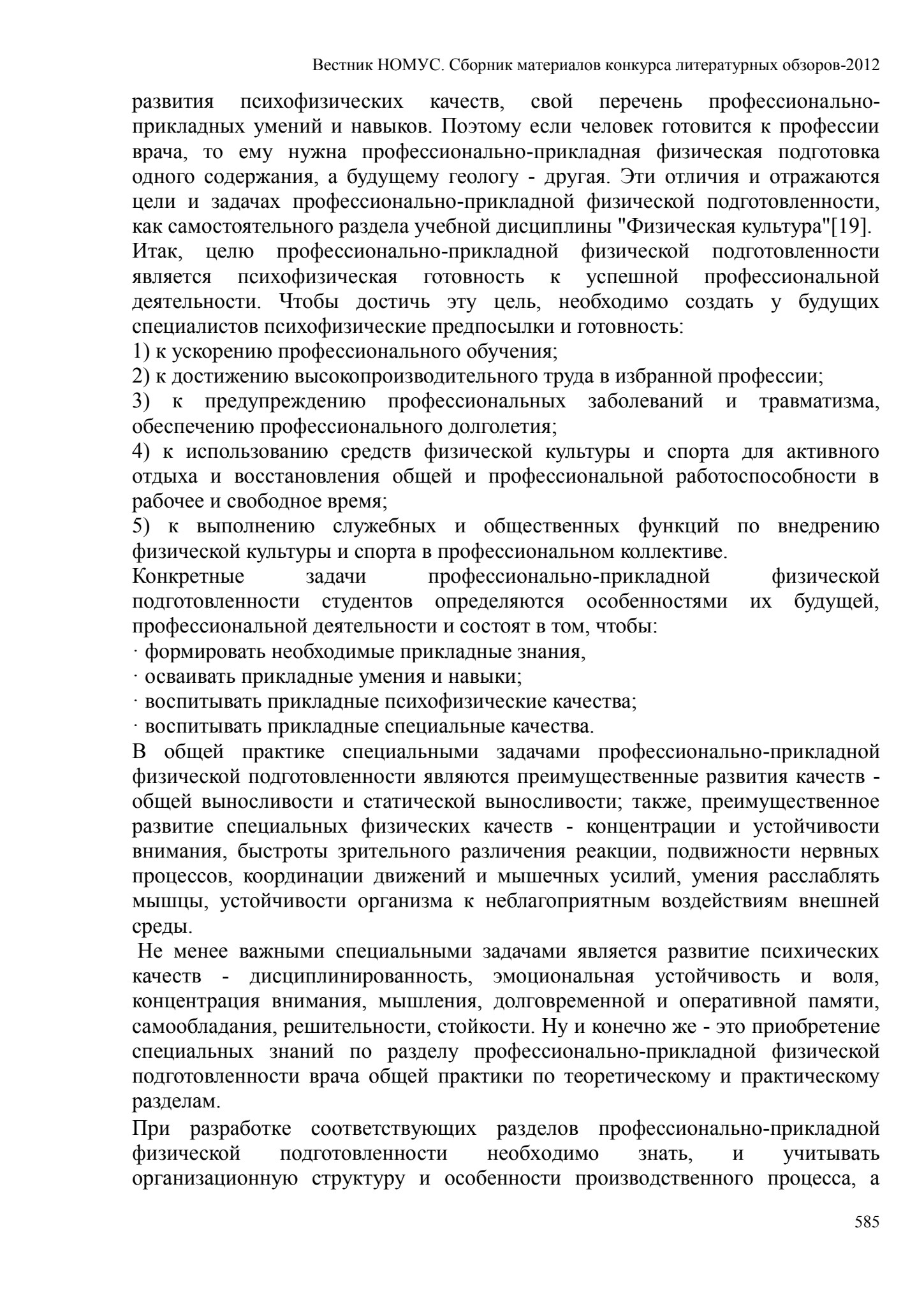 Вестник НОМУС. Сборник материалов конкурса литературных обзоров-2012

развития психофизических качеств, свой перечень профессионально-прикладных умений и навыков. Поэтому если человек готовится к профессии врача, то ему нужна профессионально-прикладная физическая подготовка одного содержания, а будущему геологу - другая. Эти отличия и отражаются цели и задачах профессионально-прикладной физической подготовленности, как самостоятельного раздела учебной дисциплины "Физическая культура"[19].
Итак, целю профессионально-прикладной физической подготовленности является психофизическая готовность к успешной профессиональной деятельности. Чтобы достичь эту цель, необходимо создать у будущих специалистов психофизические предпосылки и готовность:
1) к ускорению профессионального обучения;
2) к достижению высокопроизводительного труда в избранной профессии;
3) к предупреждению профессиональных заболеваний и травматизма, обеспечению профессионального долголетия;
4) к использованию средств физической культуры и спорта для активного отдыха и восстановления общей и профессиональной работоспособности в рабочее и свободное время;
5) к выполнению служебных и общественных функций по внедрению физической культуры и спорта в профессиональном коллективе.
Конкретные задачи профессионально-прикладной физической подготовленности студентов определяются особенностями их будущей, профессиональной деятельности и состоят в том, чтобы:
· формировать необходимые прикладные знания,
· осваивать прикладные умения и навыки;
· воспитывать прикладные психофизические качества;
· воспитывать прикладные специальные качества.
В общей практике специальными задачами профессионально-прикладной физической подготовленности являются преимущественные развития качеств - общей выносливости и статической выносливости; также, преимущественное развитие специальных физических качеств - концентрации и устойчивости внимания, быстроты зрительного различения реакции, подвижности нервных процессов, координации движений и мышечных усилий, умения расслаблять мышцы, устойчивости организма к неблагоприятным воздействиям внешней среды.
Не менее важными специальными задачами является развитие психических качеств - дисциплинированность, эмоциональная устойчивость и воля, концентрация внимания, мышления, долговременной и оперативной памяти, самообладания, решительности, стойкости. Ну и конечно же - это приобретение специальных знаний по разделу профессионально-прикладной физической подготовленности врача общей практики по теоретическому и практическому разделам.
При разработке соответствующих разделов профессионально-прикладной физической подготовленности необходимо знать, и учитывать организационную структуру и особенности производственного процесса, а

585